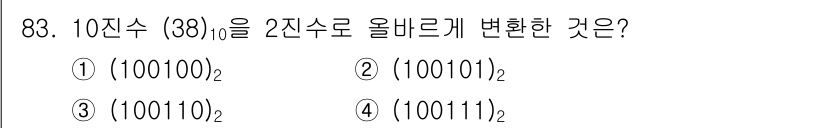 83. 10진수 $(38)_{10}$을 2진수로 올바르게 변환한 것은?

① $(100100)_2$
② $(100101)_2$
③ $(100110)_2$
④ $(100111)_2$